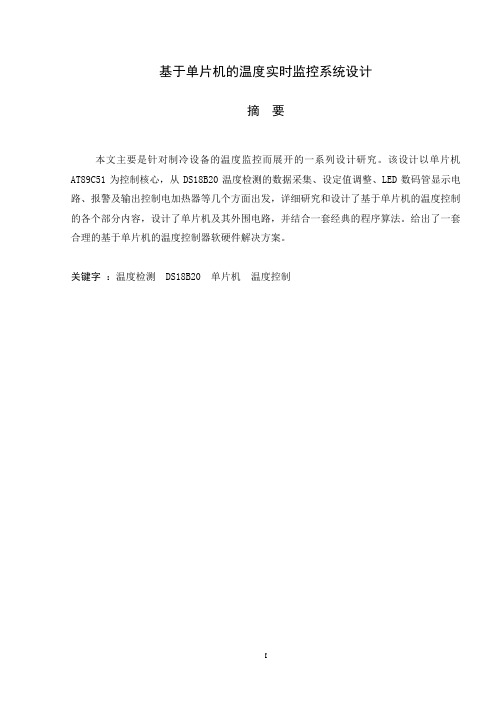 基于单片机的温度实时监控系统设计

摘　要

本文主要是针对制冷设备的温度监控而展开的一系列设计研究。该设计以单片机AT89C51为控制核心，从DS18B20温度检测的数据采集、设定值调整、LED数码管显示电路、报警及输出控制电加热器等几个方面出发，详细研究和设计了基于单片机的温度控制的各个部分内容，设计了单片机及其外围电路，并结合一套经典的程序算法。给出了一套合理的基于单片机的温度控制器软硬件解决方案。

关键字 ：温度检测　DS18B20　单片机　温度控制

I